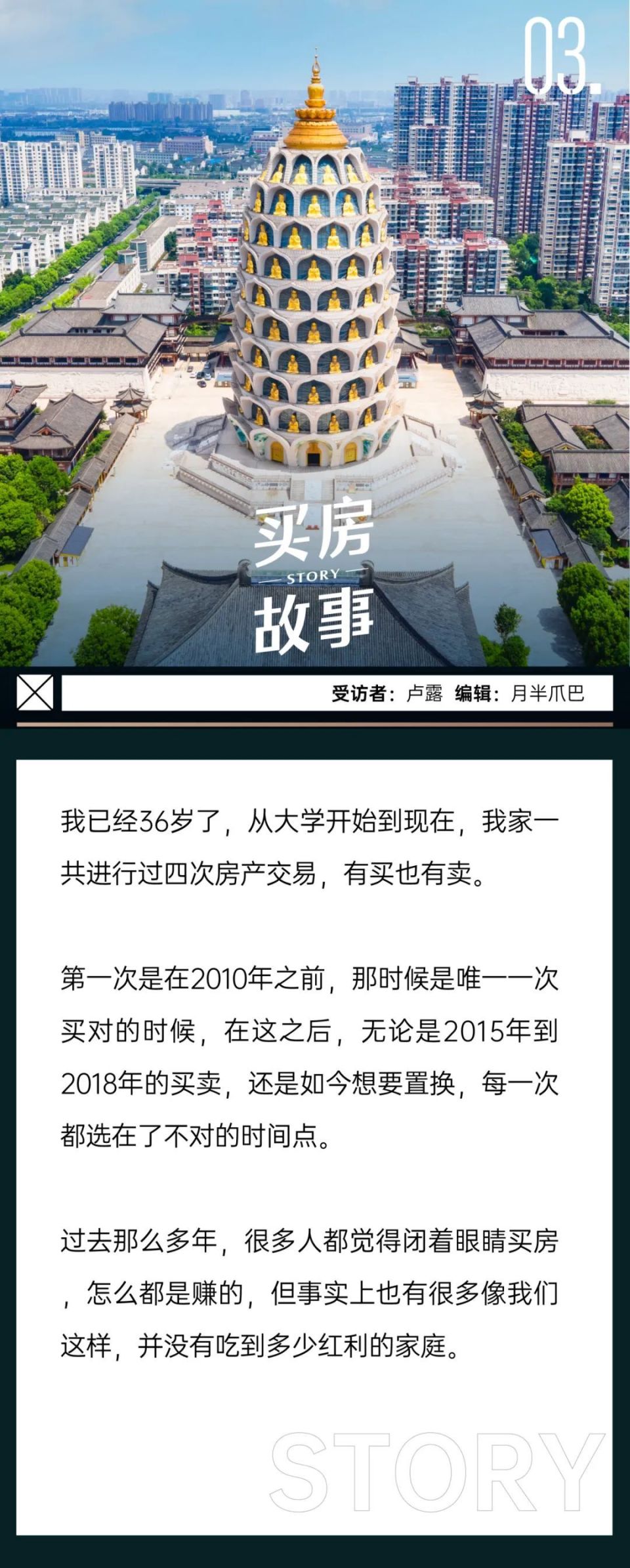 03.

买房
STORY
故事

受访者：卢露 编辑：月半爪巴

我已经36岁了，从大学开始到现在，我家一共进行过四次房产交易，有买也有卖。

第一次是在2010年之前，那时候是唯一一次买对的时候，在这之后，无论是2015年到2018年的买卖，还是如今想要置换，每一次都选在了不对的时间点。

过去那么多年，很多人都觉得闭着眼睛买房，怎么都是赚的，但事实上也有很多像我们这样，并没有吃到多少红利的家庭。

STORY